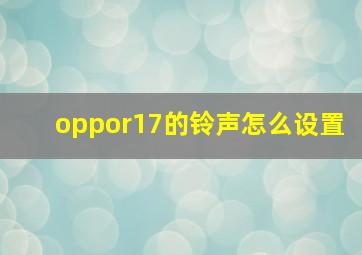 oppor17的铃声怎么设置